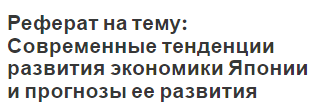 Реферат на тему: Современные тенденции развития экономики Японии и прогнозы ее развития